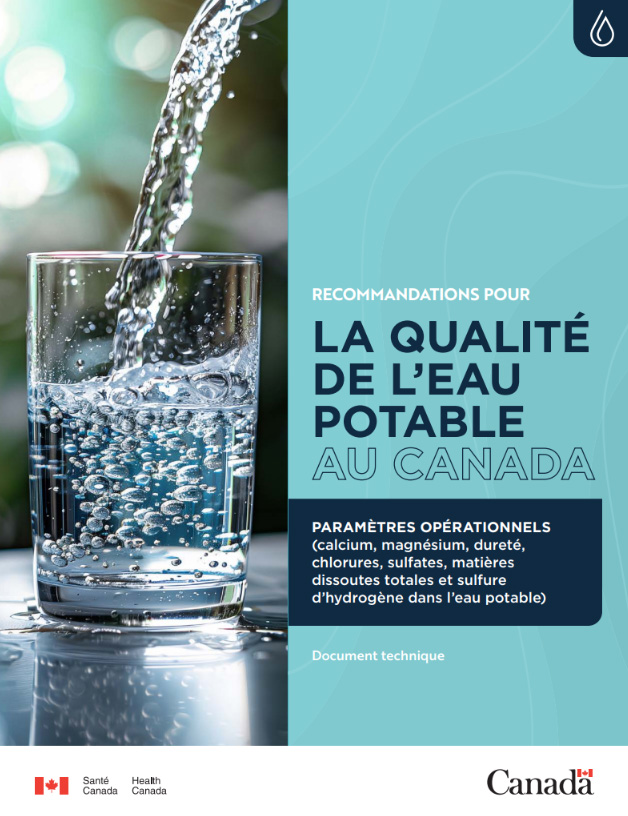 RECOMMANDATIONS POUR

LA QUALITÉ DE L'EAU POTABLE AU CANADA

PARAMÈTRES OPÉRATIONNELS
(calcium, magnésium, dureté, chlorures, sulfates, matières dissoutes totales et sulfure d'hydrogène dans l'eau potable)

Document technique

Santé Canada Health Canada

Canada